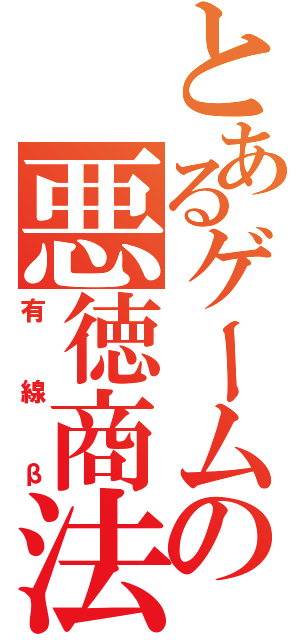 とあるゲームの悪徳商法

有線β